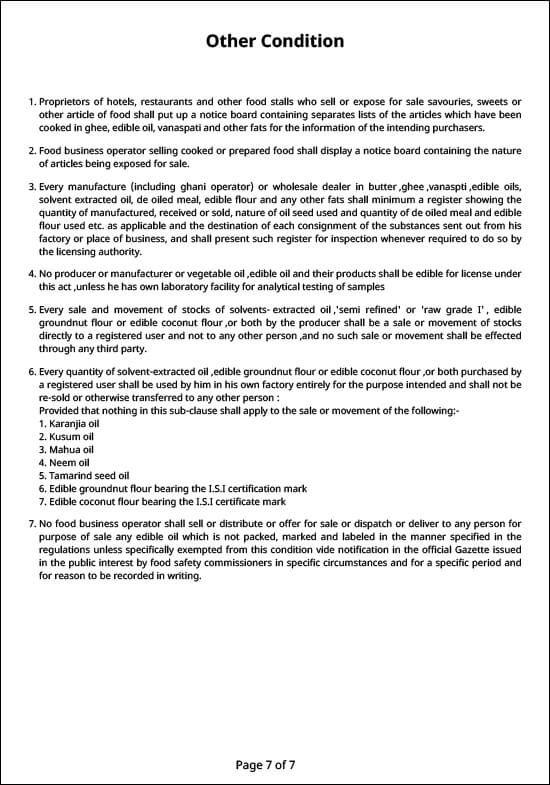 Other Condition

1. Proprietors of hotels, restaurants and other food stalls who sell or expose for sale savouries, sweets or other article of food shall put up a notice board containing separates lists of the articles which have been cooked in ghee, edible oil, vanaspati and other fats for the information of the intending purchasers.

2. Food business operator selling cooked or prepared food shall display a notice board containing the nature of articles being exposed for sale.

3. Every manufacture (including ghani operator) or wholesale dealer in butter ,ghee ,vanaspti ,edible oils, solvent extracted oil, de oiled meal, edible flour and any other fats shall minimum a register showing the quantity of manufactured, received or sold, nature of oil seed used and quantity of de oiled meal and edible flour used etc. as applicable and the destination of each consignment of the substances sent out from his factory or place of business, and shall present such register for inspection whenever required to do so by the licensing authority.

4. No producer or manufacturer or vegetable oil ,edible oil and their products shall be edible for license under this act ,unless he has own laboratory facility for analytical testing of samples

5. Every sale and movement of stocks of solvents- extracted oil ,'semi refined' or 'raw grade I' , edible groundnut flour or edible coconut flour ,or both by the producer shall be a sale or movement of stocks directly to a registered user and not to any other person ,and no such sale or movement shall be effected through any third party.

6. Every quantity of solvent-extracted oil ,edible groundnut flour or edible coconut flour ,or both purchased by a registered user shall be used by him in his own factory entirely for the purpose intended and shall not be re-sold or otherwise transferred to any other person :
Provided that nothing in this sub-clause shall apply to the sale or movement of the following:-
1. Karanjia oil
2. Kusum oil
3. Mahua oil
4. Neem oil
5. Tamarind seed oil
6. Edible groundnut flour bearing the I.S.I certification mark
7. Edible coconut flour bearing the I.S.I certificate mark

7. No food business operator shall sell or distribute or offer for sale or dispatch or deliver to any person for purpose of sale any edible oil which is not packed, marked and labeled in the manner specified in the regulations unless specifically exempted from this condition vide notification in the official Gazette issued in the public interest by food safety commissioners in specific circumstances and for a specific period and for reason to be recorded in writing.

Page 7 of 7